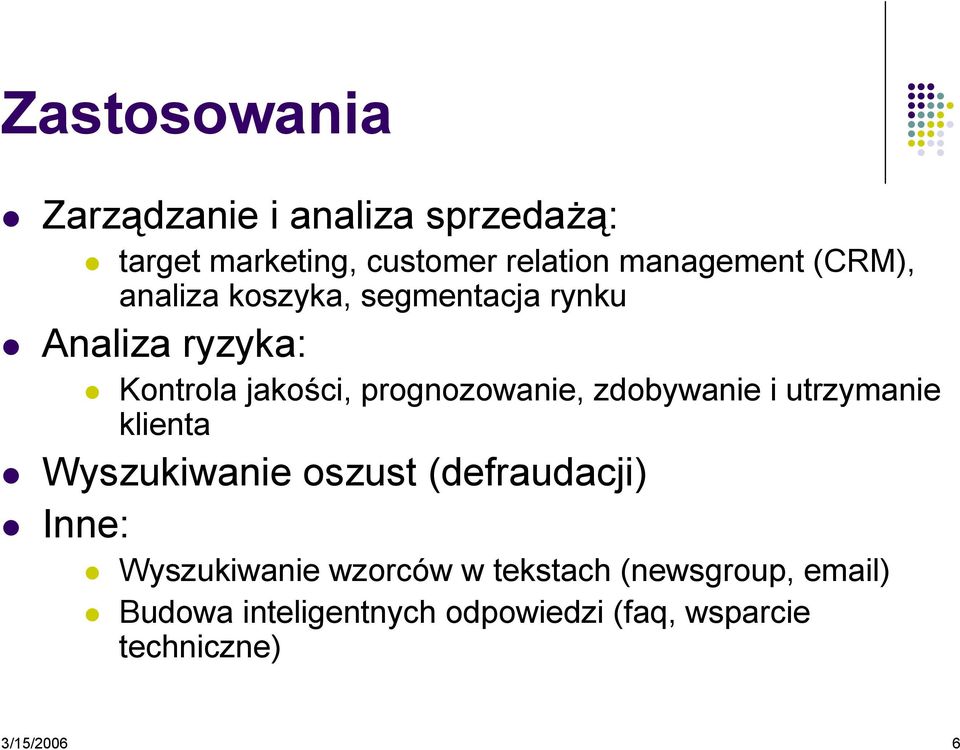 Zastosowania

Zarządzanie i analiza sprzedażą:

target marketing, customer relation management (CRM), analiza koszyka, segmentacja rynku

Analiza ryzyka:

Kontrola jakości, prognozowanie, zdobywanie i utrzymanie klienta

Wyszukiwanie oszust (defraudacji)

Inne:

Wyszukiwanie wzorców w tekstach (newsgroup, email)

Budowa inteligentnych odpowiedzi (faq, wsparcie techniczne)

3/15/2006

6